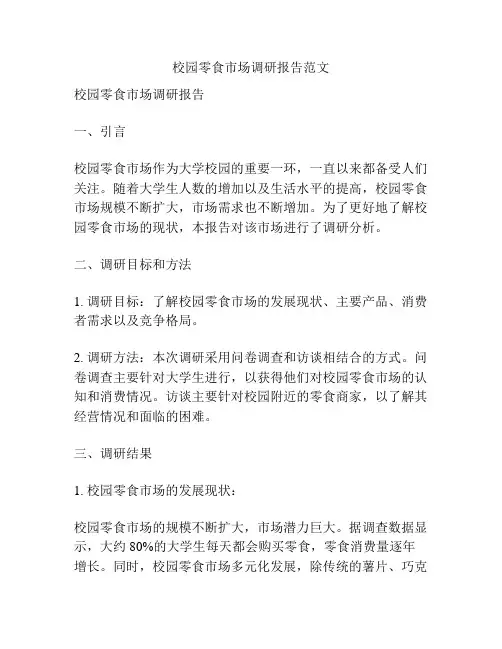 校园零食市场调研报告范文

校园零食市场调研报告

一、引言

校园零食市场作为大学校园的重要一环，一直以来都备受人们关注。随着大学生人数的增加以及生活水平的提高，校园零食市场规模不断扩大，市场需求也不断增加。为了更好地了解校园零食市场的现状，本报告对该市场进行了调研分析。

二、调研目标和方法

1. 调研目标：了解校园零食市场的发展现状、主要产品、消费者需求以及竞争格局。

2. 调研方法：本次调研采用问卷调查和访谈相结合的方式。问卷调查主要针对大学生进行，以获得他们对校园零食市场的认知和消费情况。访谈主要针对校园附近的零食商家，以了解其经营情况和面临的困难。

三、调研结果

1. 校园零食市场的发展现状：

校园零食市场的规模不断扩大，市场潜力巨大。据调查数据显示，大约 80%的大学生每天都会购买零食，零食消费量逐年增长。同时，校园零食市场多元化发展，除传统的薯片、巧克